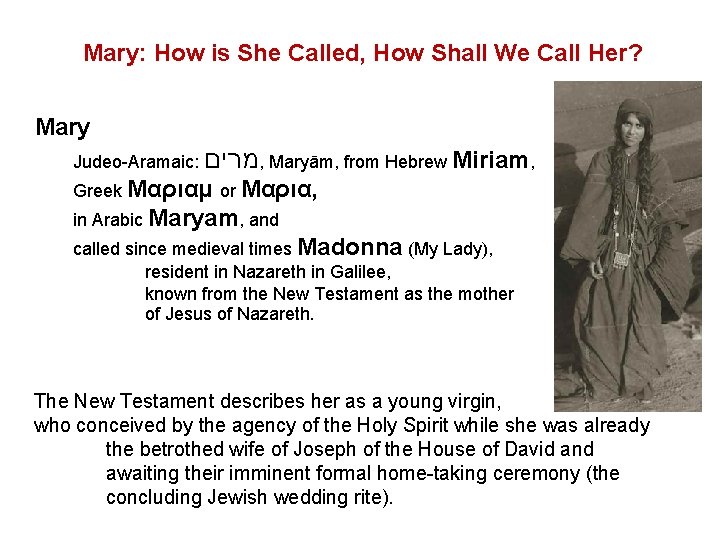 Mary: How is She Called, How Shall We Call Her?

Mary

Judeo-Aramaic: מרים, Maryām, from Hebrew Miriam, Greek Μαριαμ or Μαρια, in Arabic Maryam, and called since medieval times Madonna (My Lady), resident in Nazareth in Galilee, known from the New Testament as the mother of Jesus of Nazareth.

The New Testament describes her as a young virgin, who conceived by the agency of the Holy Spirit while she was already the betrothed wife of Joseph of the House of David and awaiting their imminent formal home-taking ceremony (the concluding Jewish wedding rite).